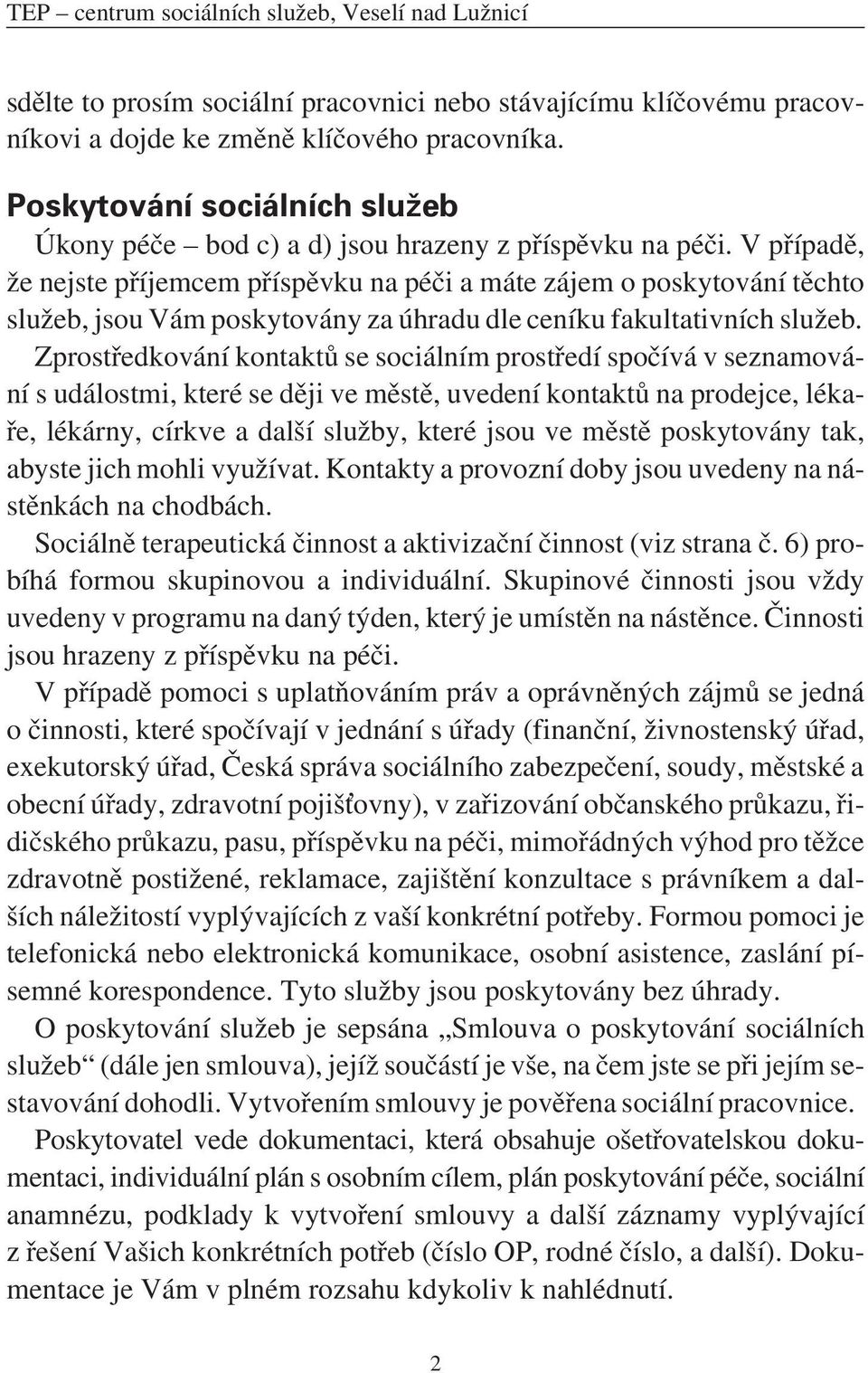 TEP – centrum sociálních služeb, Veselí nad Lužnicí

sdělte to prosím sociální pracovnici nebo stávajícímu klíčovému pracovníkovi a dojde ke změně klíčového pracovníka.

Poskytování sociálních služeb

Úkony péče – bod c) a d) jsou hrazeny z příspěvku na péči. V případě, že nejste příjemcem příspěvku na péči a máte zájem o poskytování těchto služeb, jsou Vám poskytovány za úhradu dle ceníku fakultativních služeb.

Zprostředkování kontaktů se sociálním prostředí spočívá v seznamování s událostmi, které se ději ve městě, uvedení kontaktů na prodejce, lékaře, lékárny, církve a další služby, které jsou ve městě poskytovány tak, abyste jich mohli využívat. Kontakty a provozní doby jsou uvedeny na nástěnkách na chodbách.

Sociálně terapeutická činnost a aktivizační činnost (viz strana č. 6) probíhá formou skupinovou a individuální. Skupinové činnosti jsou vždy uvedeny v programu na daný týden, který je umístěn na nástěnce. Činnosti jsou hrazeny z příspěvku na péči.

V případě pomoci s uplatňováním práv a oprávněných zájmů se jedná o činnosti, které spočívají v jednání s úřady (finanční, živnostenský úřad, exekutorský úřad, Česká správa sociálního zabezpečení, soudy, městské a obecní úřady, zdravotní pojišťovny), v zařizování občanského průkazu, řidičského průkazu, pasu, příspěvku na péči, mimořádných výhod pro těžce zdravotně postižené, reklamace, zajištění konzultace s právníkem a dalších náležitostí vyplývajících z vaší konkrétní potřeby. Formou pomoci je telefonická nebo elektronická komunikace, osobní asistence, zaslání písemné korespondence. Tyto služby jsou poskytovány bez úhrady.

O poskytování služeb je sepsána „Smlouva o poskytování sociálních služeb“ (dále jen smlouva), jejíž součástí je vše, na čem jste se při jejím sestavování dohodli. Vytvořením smlouvy je pověřena sociální pracovnice.

Poskytovatel vede dokumentaci, která obsahuje ošetřovatelskou dokumentaci, individuální plán s osobním cílem, plán poskytování péče, sociální anamnézu, podklady k vytvoření smlouvy a další záznamy vyplývající z řešení Vašich konkrétních potřeb (číslo OP, rodné číslo, a další). Dokumentace je Vám v plném rozsahu kdykoliv k nahlédnutí.

2